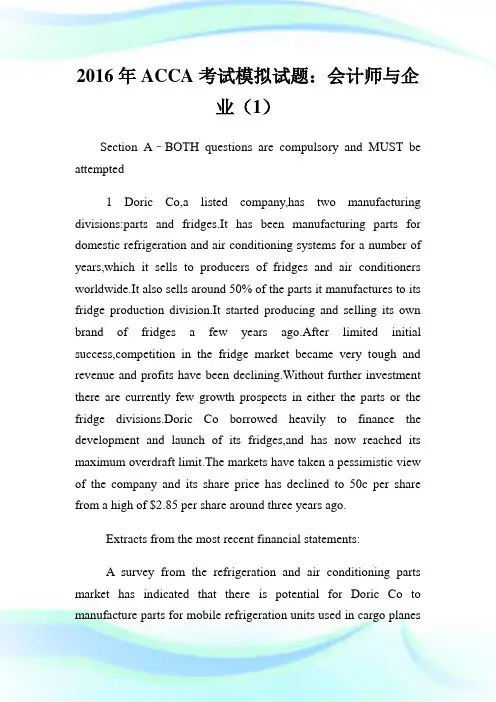 2016年ACCA考试模拟试题：会计师与企业（1）

Section A－BOTH questions are compulsory and MUST be attempted

1 Doric Co,a listed company,has two manufacturing divisions:parts and fridges.It has been manufacturing parts for domestic refrigeration and air conditioning systems for a number of years,which it sells to producers of fridges and air conditioners worldwide.It also sells around 50% of the parts it manufactures to its fridge production division.It started producing and selling its own brand of fridges a few years ago.After limited initial success,competition in the fridge market became very tough and revenue and profits have been declining.Without further investment there are currently few growth prospects in either the parts or the fridge divisions.Doric Co borrowed heavily to finance the development and launch of its fridges,and has now reached its maximum overdraft limit.The markets have taken a pessimistic view of the company and its share price has declined to 50c per share from a high of $2.85 per share around three years ago.

Extracts from the most recent financial statements:

A survey from the refrigeration and air conditioning parts market has indicated that there is potential for Doric Co to manufacture parts for mobile refrigeration units used in cargo planes